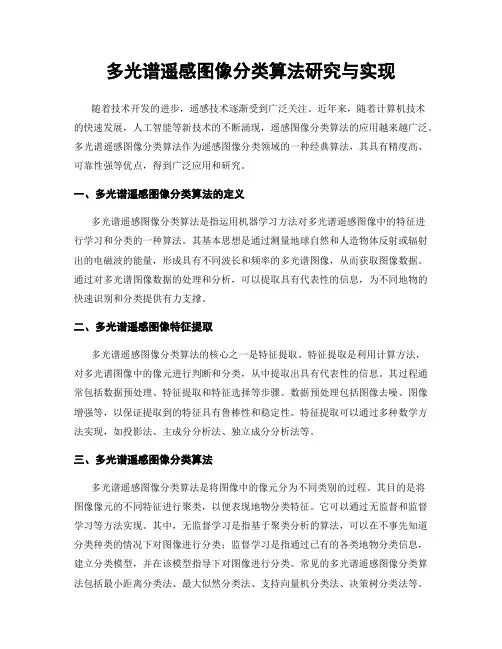 多光谱遥感图像分类算法研究与实现

随着技术开发的进步，遥感技术逐渐受到广泛关注。近年来，随着计算机技术的快速发展，人工智能等新技术的不断涌现，遥感图像分类算法的应用越来越广泛。多光谱遥感图像分类算法作为遥感图像分类领域的一种经典算法，其具有精度高、可靠性强等优点，得到广泛应用和研究。

一、多光谱遥感图像分类算法的定义

多光谱遥感图像分类算法是指运用机器学习方法对多光谱遥感图像中的特征进行学习和分类的一种算法。其基本思想是通过测量地球自然和人造物体反射或辐射出的电磁波的能量，形成具有不同波长和频率的多光谱图像，从而获取图像数据。通过对多光谱图像数据的处理和分析，可以提取具有代表性的信息，为不同地物的快速识别和分类提供有力支撑。

二、多光谱遥感图像特征提取

多光谱遥感图像分类算法的核心之一是特征提取。特征提取是利用计算方法，对多光谱图像中的像元进行判断和分类，从中提取出具有代表性的信息。其过程通常包括数据预处理、特征提取和特征选择等步骤。数据预处理包括图像去噪、图像增强等，以保证提取到的特征具有鲁棒性和稳定性。特征提取可以通过多种数学方法实现，如投影法、主成分分析法、独立成分分析法等。

三、多光谱遥感图像分类算法

多光谱遥感图像分类算法是将图像中的像元分为不同类别的过程。其目的是将图像像元的不同特征进行聚类，以便表现地物分类特征。它可以通过无监督和监督学习等方法实现。其中，无监督学习是指基于聚类分析的算法，可以在不事先知道分类种类的情况下对图像进行分类；监督学习是指通过已有的各类地物分类信息，建立分类模型，并在该模型指导下对图像进行分类。常见的多光谱遥感图像分类算法包括最小距离分类法、最大似然分类法、支持向量机分类法、决策树分类法等。